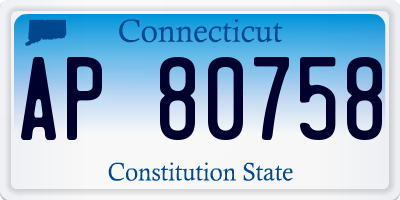 Connecticut

AP 80758

Constitution State